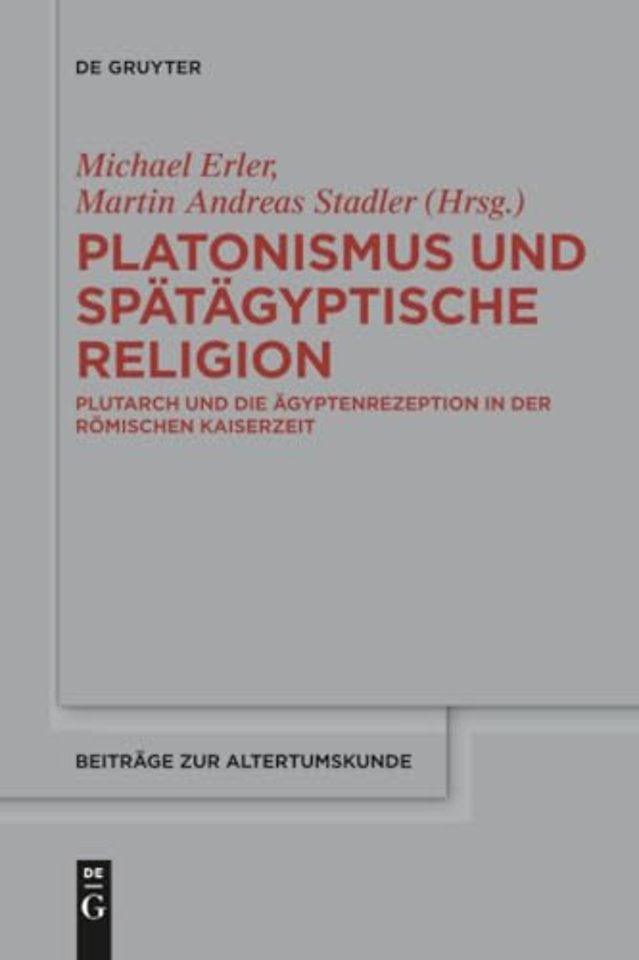 DE GRUYTER

Michael Erler,
Martin Andreas Stadler (Hrsg.)

PLATONISMUS UND SPÄTÄGYPTISCHE RELIGION

PLUTARCH UND DIE ÄGYPTENREZEPTION IN DER RÖMISCHEN KAISERZEIT

BEITRÄGE ZUR ALTERTUMSKUNDE

DE
G